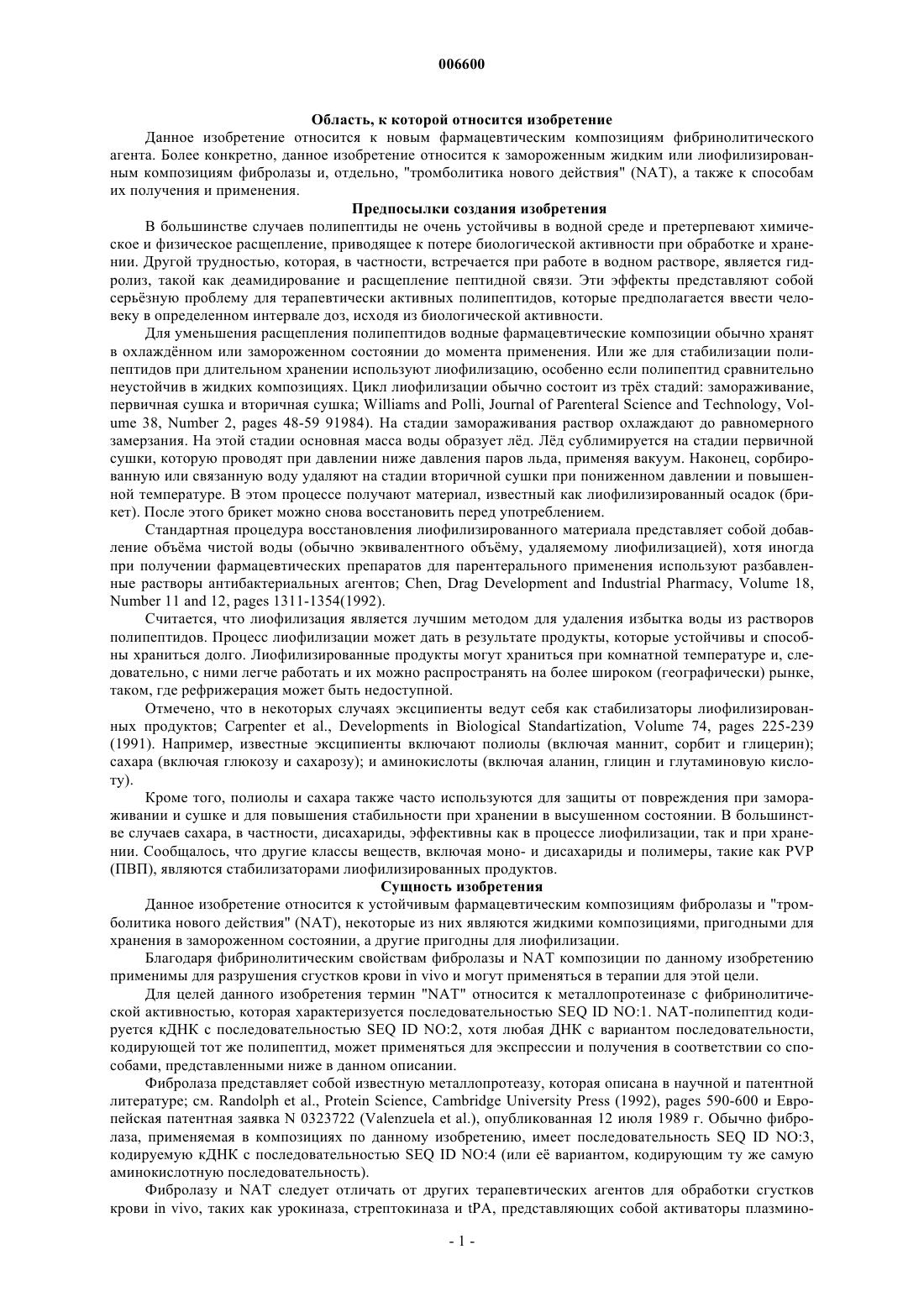 006600

Область, к которой относится изобретение

Данное изобретение относится к новым фармацевтическим композициям фибринолитического агента. Более конкретно, данное изобретение относится к замороженным жидким или лиофилизированным композициям фибролазы и, отдельно, "тромболитика нового действия" (NAT), а также к способам их получения и применения.

Предпосылки создания изобретения

В большинстве случаев полипептиды не очень устойчивы в водной среде и претерпевают химическое и физическое расщепление, приводящее к потере биологической активности при обработке и хранении. Другой трудностью, которая, в частности, встречается при работе в водном растворе, является гидролиз, такой как деамидирование и расщепление пептидной связи. Эти эффекты представляют собой серьёзную проблему для терапевтически активных полипептидов, которые предполагается ввести человеку в определенном интервале доз, исходя из биологической активности.

Для уменьшения расщепления полипептидов водные фармацевтические композиции обычно хранят в охлаждённом или замороженном состоянии до момента применения. Или же для стабилизации полипептидов при длительном хранении используют лиофилизацию, особенно если полипептид сравнительно неустойчив в жидких композициях. Цикл лиофилизации обычно состоит из трёх стадий: замораживание, первичная сушка и вторичная сушка; Williams and Polli, Journal of Parenteral Science and Technology, Volume 38, Number 2, pages 48-59 91984). На стадии замораживания раствор охлаждают до равномерного замерзания. На этой стадии основная масса воды образует лёд. Лёд сублимируется на стадии первичной сушки, которую проводят при давлении ниже давления паров льда, применяя вакуум. Наконец, сорбированную или связанную воду удаляют на стадии вторичной сушки при пониженном давлении и повышенной температуре. В этом процессе получают материал, известный как лиофилизированный осадок (брикет). После этого брикет можно снова восстановить перед употреблением.

Стандартная процедура восстановления лиофилизированного материала представляет собой добавление объёма чистой воды (обычно эквивалентного объёму, удаляемому лиофилизацией), хотя иногда при получении фармацевтических препаратов для парентерального применения используют разбавленные растворы антибактериальных агентов; Chen, Drag Development and Industrial Pharmacy, Volume 18, Number 11 and 12, pages 1311-1354(1992).

Считается, что лиофилизация является лучшим методом для удаления избытка воды из растворов полипептидов. Процесс лиофилизации может дать в результате продукты, которые устойчивы и способны храниться долго. Лиофилизированные продукты могут храниться при комнатной температуре и, следовательно, с ними легче работать и их можно распространять на более широком (географически) рынке, таком, где рефрижерация может быть недоступной.

Отмечено, что в некоторых случаях эксципиенты ведут себя как стабилизаторы лиофилизированных продуктов; Carpenter et al., Developments in Biological Standartization, Volume 74, pages 225-239 (1991). Например, известные эксципиенты включают полиолы (включая маннит, сорбит и глицерин); сахара (включая глюкозу и сахарозу); и аминокислоты (включая аланин, глицин и глутаминовую кислоту).

Кроме того, полиолы и сахара также часто используются для защиты от повреждения при замораживании и сушке и для повышения стабильности при хранении в высушенном состоянии. В большинстве случаев сахара, в частности, дисахариды, эффективны как в процессе лиофилизации, так и при хранении. Сообщалось, что другие классы веществ, включая моно- и дисахариды и полимеры, такие как PVP (ПВП), являются стабилизаторами лиофилизированных продуктов.

Сущность изобретения

Данное изобретение относится к устойчивым фармацевтическим композициям фибролазы и "тромболитика нового действия" (NAT), некоторые из них являются жидкими композициями, пригодными для хранения в замороженном состоянии, а другие пригодны для лиофилизации.

Благодаря фибринолитическим свойствам фибролазы и NAT композиции по данному изобретению применимы для разрушения сгустков крови in vivo и могут применяться в терапии для этой цели.

Для целей данного изобретения термин "NAT" относится к металлопротеиназе с фибринолитической активностью, которая характеризуется последовательностью SEQ ID NO:1. NAT-полипептид кодируется кДНК с последовательностью SEQ ID NO:2, хотя любая ДНК с вариантом последовательности, кодирующей тот же полипептид, может применяться для экспрессии и получения в соответствии со способами, представленными ниже в данном описании.

Фибролаза представляет собой известную металлопротеазу, которая описана в научной и патентной литературе; см. Randolph et al., Protein Science, Cambridge University Press (1992), pages 590-600 и Европейская патентная заявка N 0323722 (Valenzuela et al.), опубликованная 12 июля 1989 г. Обычно фибролаза, применяемая в композициях по данному изобретению, имеет последовательность SEQ ID NO:3, кодируемую кДНК с последовательностью SEQ ID NO:4 (или её вариантом, кодирующим ту же самую аминокислотную последовательность).

Фибролазу и NAT следует отличать от других терапевтических агентов для обработки сгустков крови in vivo, таких как урокиназа, стрептокиназа и tPA, представляющих собой активаторы плазмино-

- 1 -